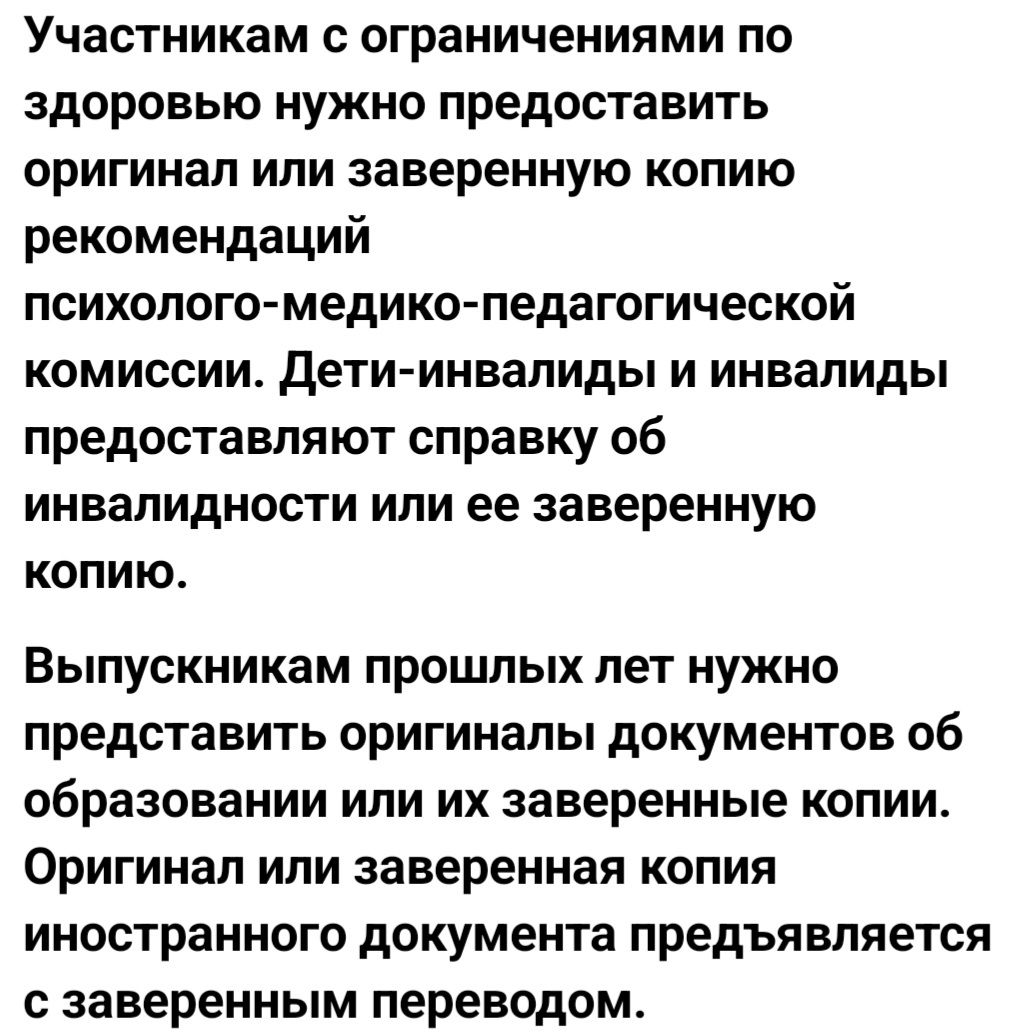 Участникам с ограничениями по здоровью нужно предоставить оригинал или заверенную копию рекомендаций психолого-медико-педагогической комиссии. Дети-инвалиды и инвалиды предоставляют справку об инвалидности или ее заверенную копию.

Выпускникам прошлых лет нужно представить оригиналы документов об образовании или их заверенные копии. Оригинал или заверенная копия иностранного документа предъявляется с заверенным переводом.